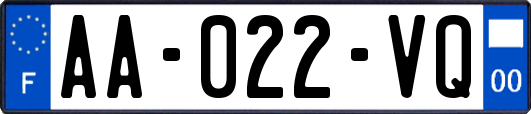 F

AA-022-VQ

00